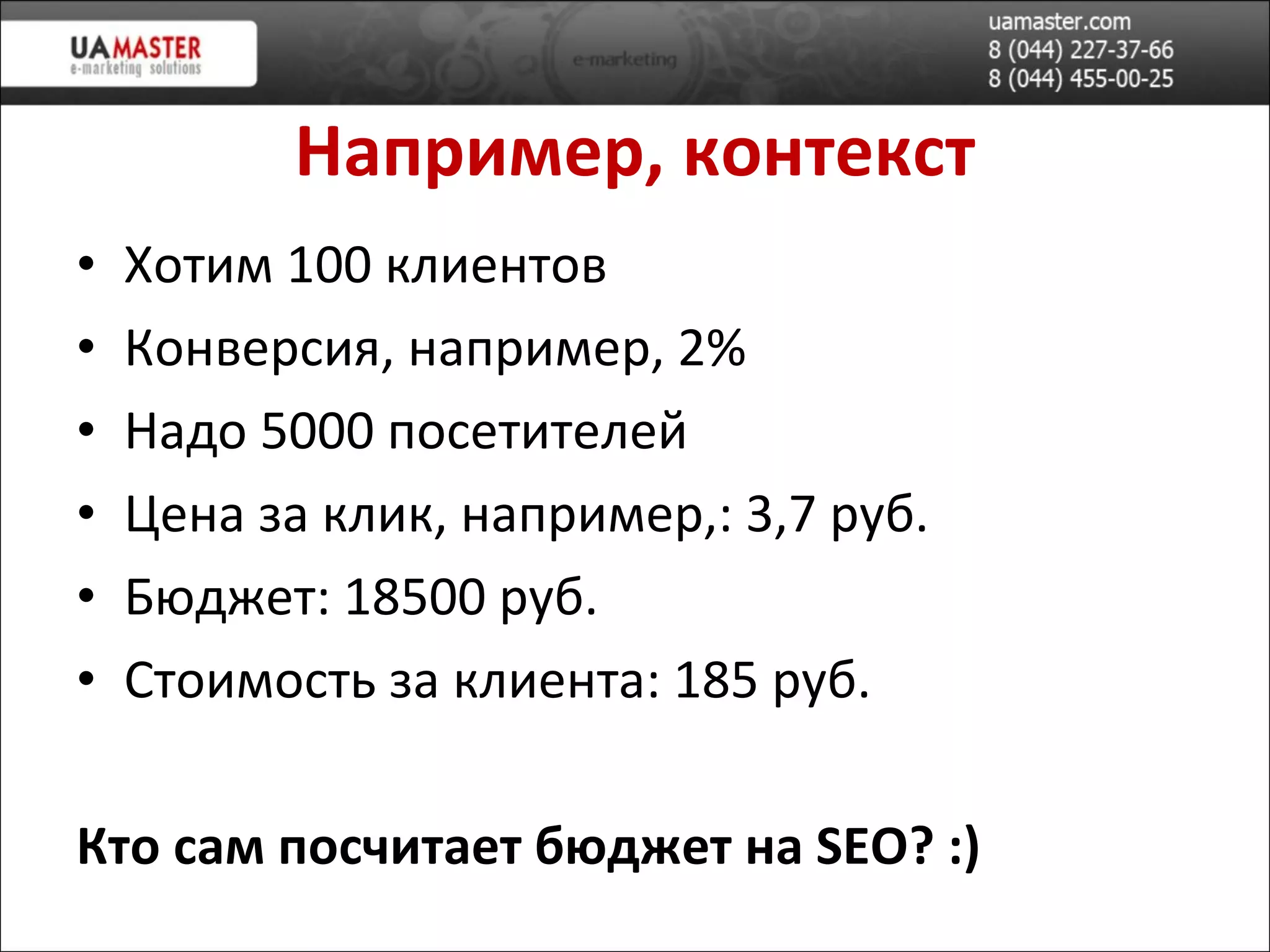 UAMASTER
e-marketing solutions

e-marketing

uamaster.com
8 (044) 227-37-66
8 (044) 455-00-25

Например, контекст

• Хотим 100 клиентов
• Конверсия, например, 2%
• Надо 5000 посетителей
• Цена за клик, например,: 3,7 руб.
• Бюджет: 18500 руб.
• Стоимость за клиента: 185 руб.

Кто сам посчитает бюджет на SEO? :)